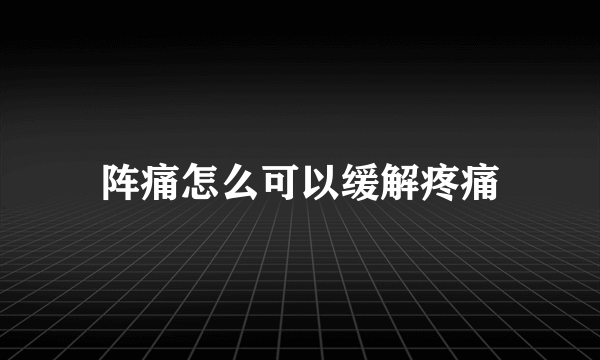 阵痛怎么可以缓解疼痛